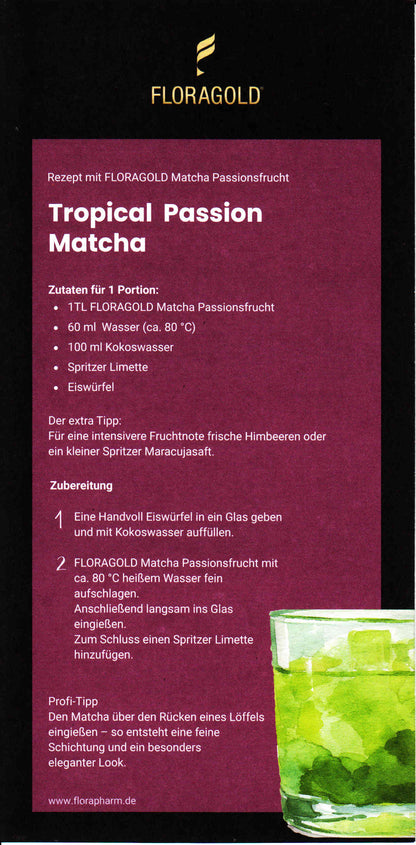 FLORAGOLD

Rezept mit FLORAGOLD Matcha Passionsfrucht

Tropical Passion Matcha

Zutaten für 1 Portion:
- 1TL FLORAGOLD Matcha Passionsfrucht
- 60 ml Wasser (ca. 80 °C)
- 100 ml Kokoswasser
- Spritzer Limette
- Eiswürfel

Der extra Tipp:
Für eine intensivere Fruchtnote frische Himbeeren oder ein kleiner Spritzer Maracujasaft.

Zubereitung

1 Eine Handvoll Eiswürfel in ein Glas geben und mit Kokoswasser auffüllen.

2 FLORAGOLD Matcha Passionsfrucht mit ca. 80 °C heißem Wasser fein aufschlagen. Anschließend langsam ins Glas eingießen. Zum Schluss einen Spritzer Limette hinzufügen.

Profi-Tipp
Den Matcha über den Rücken eines Löffels eingießen – so entsteht eine feine Schichtung und ein besonders eleganter Look.

www.florapharm.de